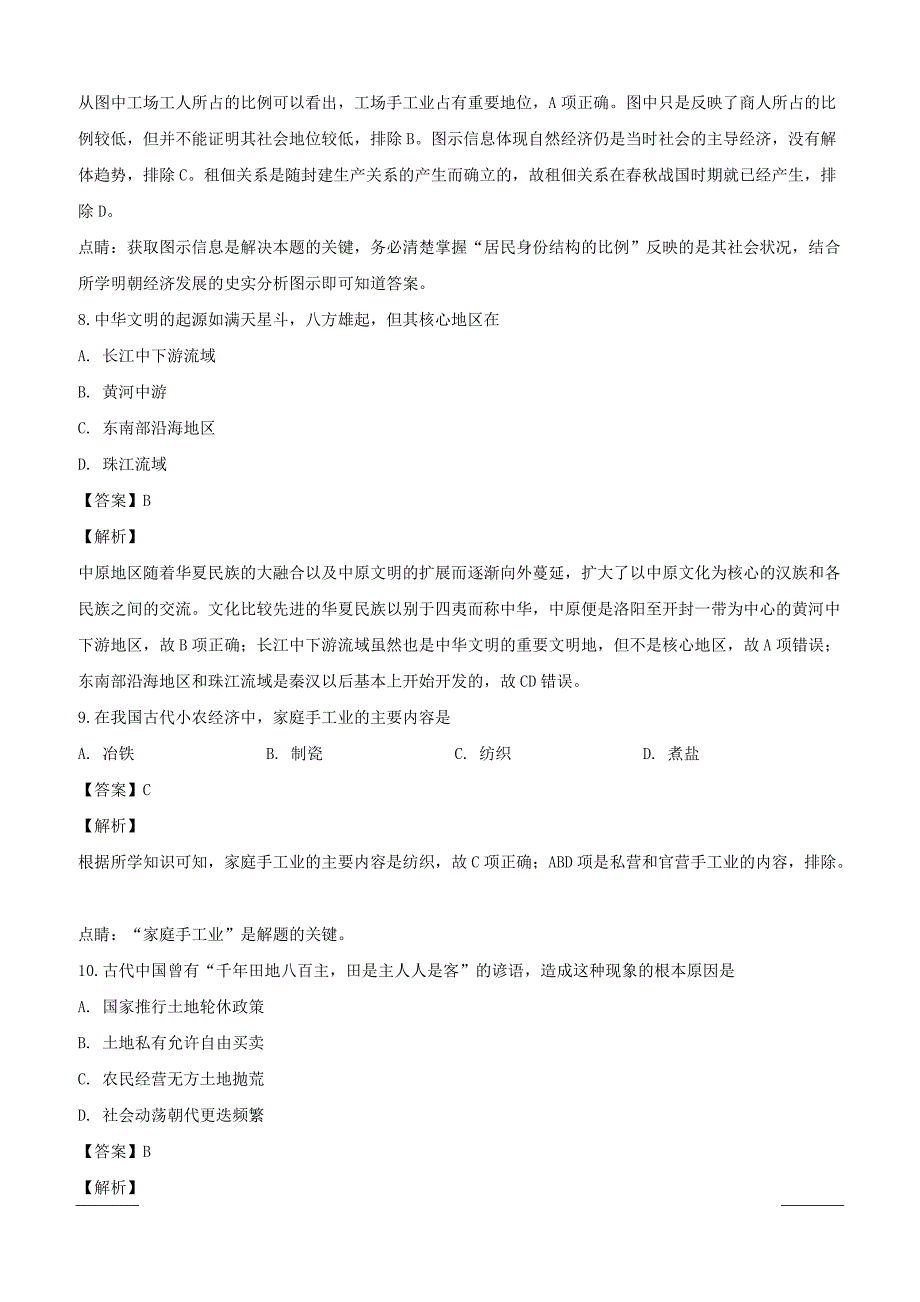 从图中工场工人所占的比例可以看出，工场手工业占有重要地位，A 项正确。图中只是反映了商人所占的比例较低，但并不能证明其社会地位较低，排除 B。图示信息体现自然经济仍是当时社会的主导经济，没有解体趋势，排除 C。租佃关系是随封建生产关系的产生而确立的，故租佃关系在春秋战国时期就已经产生，排除 D。

点睛：获取图示信息是解决本题的关键，务必清楚掌握“居民身份结构的比例”反映的是其社会状况，结合所学明朝经济发展的史实分析图示即可知道答案。

8. 中华文明的起源如满天星斗，八方雄起，但其核心地区在

A. 长江中下游流域

B. 黄河中游

C. 东南部沿海地区

D. 珠江流域

【答案】B

【解析】

中原地区随着华夏民族的大融合以及中原文明的扩展而逐渐向外蔓延，扩大了以中原文化为核心的汉族和各民族之间的交流。文化比较先进的华夏民族以别于四夷而称中华，中原便是洛阳至开封一带为中心的黄河中下游地区，故 B 项正确；长江中下游流域虽然也是中华文明的重要文明地，但不是核心地区，故 A 项错误；东南部沿海地区和珠江流域是秦汉以后基本上开始开发的，故 CD 错误。

9. 在我国古代小农经济中，家庭手工业的主要内容是

A. 冶铁　　B. 制瓷　　C. 纺织　　D. 煮盐

【答案】C

【解析】

根据所学知识可知，家庭手工业的主要内容是纺织，故 C 项正确；ABD 项是私营和官营手工业的内容，排除。

点睛：“家庭手工业”是解题的关键。

10. 古代中国曾有“千年田地八百主，田是主人人是客”的谚语，造成这种现象的根本原因是

A. 国家推行土地轮休政策

B. 土地私有允许自由买卖

C. 农民经营无方土地抛荒

D. 社会动荡朝代更迭频繁

【答案】B

【解析】